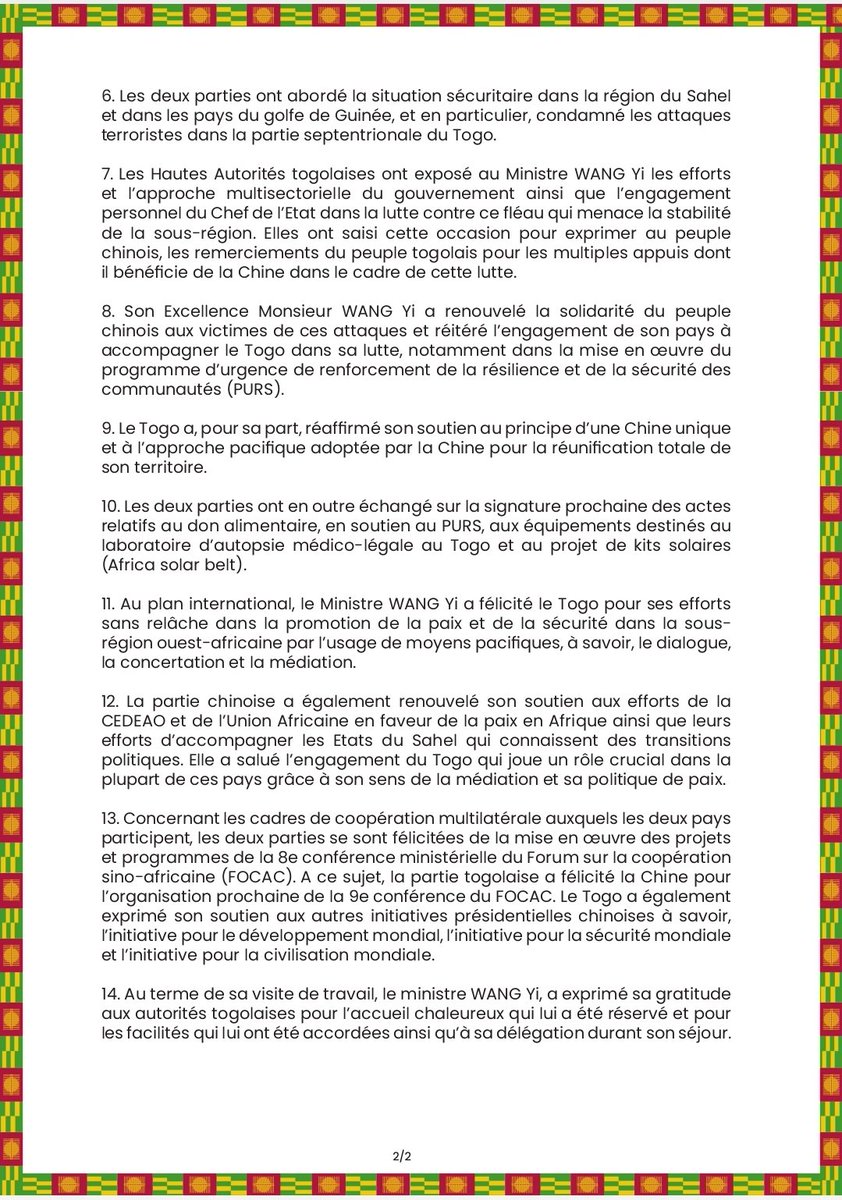 6. Les deux parties ont abordé la situation sécuritaire dans la région du Sahel et dans les pays du golfe de Guinée, et en particulier, condamné les attaques terroristes dans la partie septentrionale du Togo.

7. Les Hautes Autorités togolaises ont exposé au Ministre WANG Yi les efforts et l'approche multisectorielle du gouvernement ainsi que l'engagement personnel du Chef de l'Etat dans la lutte contre ce fléau qui menace la stabilité de la sous-région. Elles ont saisi cette occasion pour exprimer au peuple chinois, les remerciements du peuple togolais pour les multiples appuis dont il bénéficie de la Chine dans le cadre de cette lutte.

8. Son Excellence Monsieur WANG Yi a renouvelé la solidarité du peuple chinois aux victimes de ces attaques et réitéré l'engagement de son pays à accompagner le Togo dans sa lutte, notamment dans la mise en œuvre du programme d'urgence de renforcement de la résilience et de la sécurité des communautés (PURS).

9. Le Togo a, pour sa part, réaffirmé son soutien au principe d'une Chine unique et à l'approche pacifique adoptée par la Chine pour la réunification totale de son territoire.

10. Les deux parties ont en outre échangé sur la signature prochaine des actes relatifs au don alimentaire, en soutien au PURS, aux équipements destinés au laboratoire d'autopsie médico-légale au Togo et au projet de kits solaires (Africa solar belt).

11. Au plan international, le Ministre WANG Yi a félicité le Togo pour ses efforts sans relâche dans la promotion de la paix et de la sécurité dans la sous-région ouest-africaine par l'usage de moyens pacifiques, à savoir, le dialogue, la concertation et la médiation.

12. La partie chinoise a également renouvelé son soutien aux efforts de la CEDEAO et de l'Union Africaine en faveur de la paix en Afrique ainsi que leurs efforts d'accompagner les Etats du Sahel qui connaissent des transitions politiques. Elle a salué l'engagement du Togo qui joue un rôle crucial dans la plupart de ces pays grâce à son sens de la médiation et sa politique de paix.

13. Concernant les cadres de coopération multilatérale auxquels les deux pays participent, les deux parties se sont félicitées de la mise en œuvre des projets et programmes de la 8e conférence ministérielle du Forum sur la coopération sino-africaine (FOCAC). A ce sujet, la partie togolaise a félicité la Chine pour l'organisation prochaine de la 9e conférence du FOCAC. Le Togo a également exprimé son soutien aux autres initiatives présidentielles chinoises à savoir, l'initiative pour le développement mondial, l'initiative pour la sécurité mondiale et l'initiative pour la civilisation mondiale.

14. Au terme de sa visite de travail, le ministre WANG Yi, a exprimé sa gratitude aux autorités togolaises pour l'accueil chaleureux qui lui a été réservé et pour les facilités qui lui ont été accordées ainsi qu'à sa délégation durant son séjour.

2/2